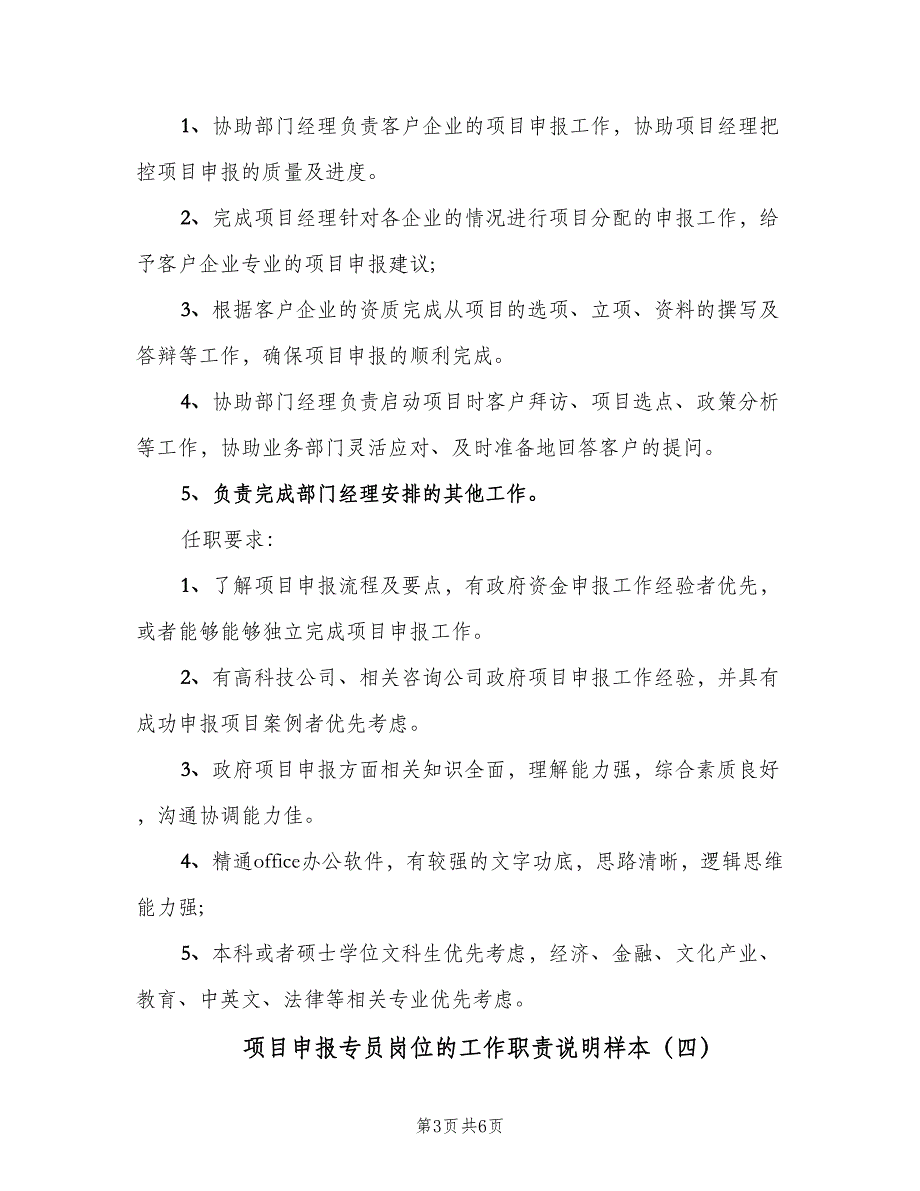 1、协助部门经理负责客户企业的项目申报工作，协助项目经理把控项目申报的质量及进度。

2、完成项目经理针对各企业的情况进行项目分配的申报工作，给予客户企业专业的项目申报建议;

3、根据客户企业的资质完成从项目的选项、立项、资料的撰写及答辩等工作，确保项目申报的顺利完成。

4、协助部门经理负责启动项目时客户拜访、项目选点、政策分析等工作，协助业务部门灵活应对、及时准备地回答客户的提问。

5、负责完成部门经理安排的其他工作。

任职要求:

1、了解项目申报流程及要点，有政府资金申报工作经验者优先，或者能够能够独立完成项目申报工作。

2、有高科技公司、相关咨询公司政府项目申报工作经验，并具有成功申报项目案例者优先考虑。

3、政府项目申报方面相关知识全面，理解能力强，综合素质良好，沟通协调能力佳。

4、精通office办公软件，有较强的文字功底，思路清晰，逻辑思维能力强;

5、本科或者硕士学位文科生优先考虑，经济、金融、文化产业、教育、中英文、法律等相关专业优先考虑。

项目申报专员岗位的工作职责说明样本（四）

第3页 共6页